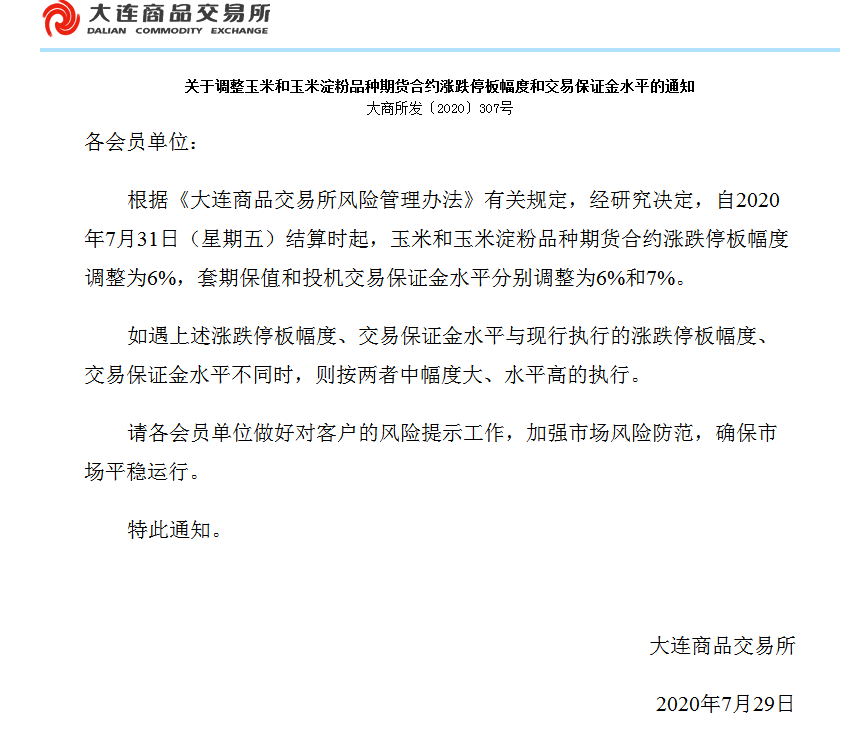 大连商品交易所
DALIAN COMMODITY EXCHANGE

关于调整玉米和玉米淀粉品种期货合约涨跌停板幅度和交易保证金水平的通知
大商所发〔2020〕307号

各会员单位：

根据《大连商品交易所风险管理办法》有关规定，经研究决定，自2020年7月31日（星期五）结算时起，玉米和玉米淀粉品种期货合约涨跌停板幅度调整为6%，套期保值和投机交易保证金水平分别调整为6%和7%。

如遇上述涨跌停板幅度、交易保证金水平与现行执行的涨跌停板幅度、交易保证金水平不同时，则按两者中幅度大、水平高的执行。

请各会员单位做好对客户的风险提示工作，加强市场风险防范，确保市场平稳运行。

特此通知。

大连商品交易所

2020年7月29日